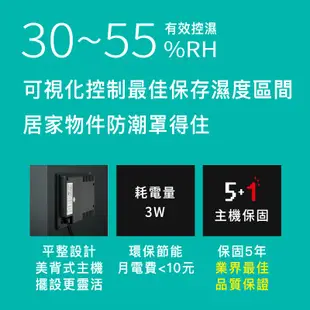 30~55 有效控濕 %RH

可視化控制最佳保存濕度區間
居家物件防潮罩得住

耗電量
3W

5+1
主機保固

平整設計
美背式主機
擺設更靈活

環保節能
月電費<10元

保固5年
業界最佳
品質保證